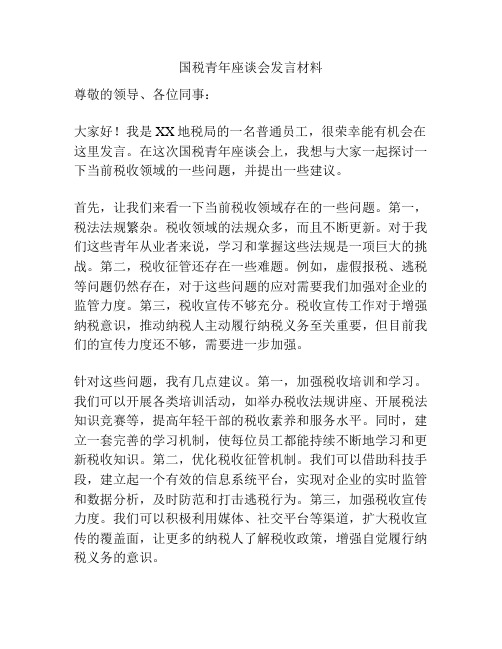 国税青年座谈会发言材料

尊敬的领导、各位同事：

大家好！我是XX地税局的一名普通员工，很荣幸能有机会在这里发言。在这次国税青年座谈会上，我想与大家一起探讨一下当前税收领域的一些问题，并提出一些建议。

首先，让我们来看一下当前税收领域存在的一些问题。第一，税法法规繁杂。税收领域的法规众多，而且不断更新。对于我们这些青年从业者来说，学习和掌握这些法规是一项巨大的挑战。第二，税收征管还存在一些难题。例如，虚假报税、逃税等问题仍然存在，对于这些问题的应对需要我们加强对企业的监管力度。第三，税收宣传不够充分。税收宣传工作对于增强纳税意识，推动纳税人主动履行纳税义务至关重要，但目前我们的宣传力度还不够，需要进一步加强。

针对这些问题，我有几点建议。第一，加强税收培训和学习。我们可以开展各类培训活动，如举办税收法规讲座、开展税法知识竞赛等，提高年轻干部的税收素养和服务水平。同时，建立一套完善的学习机制，使每位员工都能持续不断地学习和更新税收知识。第二，优化税收征管机制。我们可以借助科技手段，建立起一个有效的信息系统平台，实现对企业的实时监管和数据分析，及时防范和打击逃税行为。第三，加强税收宣传力度。我们可以积极利用媒体、社交平台等渠道，扩大税收宣传的覆盖面，让更多的纳税人了解税收政策，增强自觉履行纳税义务的意识。